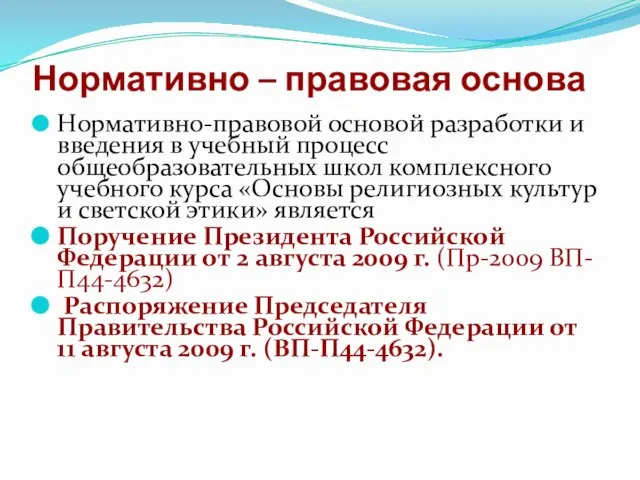 Нормативно – правовая основа

Нормативно-правовой основой разработки и введения в учебный процесс общеобразовательных школ комплексного учебного курса «Основы религиозных культур и светской этики» является

Поручение Президента Российской Федерации от 2 августа 2009 г. (Пр-2009 ВП-П44-4632)

Распоряжение Председателя Правительства Российской Федерации от 11 августа 2009 г. (ВП-П44-4632).